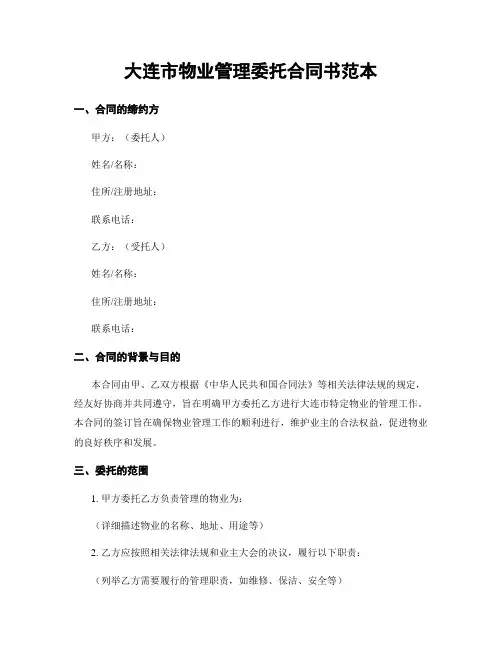 大连市物业管理委托合同书范本

一、合同的缔约方

甲方：（委托人）

姓名/名称：

住所/注册地址：

联系电话：

乙方：（受托人）

姓名/名称：

住所/注册地址：

联系电话：

二、合同的背景与目的

本合同由甲、乙双方根据《中华人民共和国合同法》等相关法律法规的规定，经友好协商并共同遵守，旨在明确甲方委托乙方进行大连市特定物业的管理工作。本合同的签订旨在确保物业管理工作的顺利进行，维护业主的合法权益，促进物业的良好秩序和发展。

三、委托的范围

1. 甲方委托乙方负责管理的物业为：

（详细描述物业的名称、地址、用途等）

2. 乙方应按照相关法律法规和业主大会的决议，履行以下职责：

（列举乙方需要履行的管理职责，如维修、保洁、安全等）